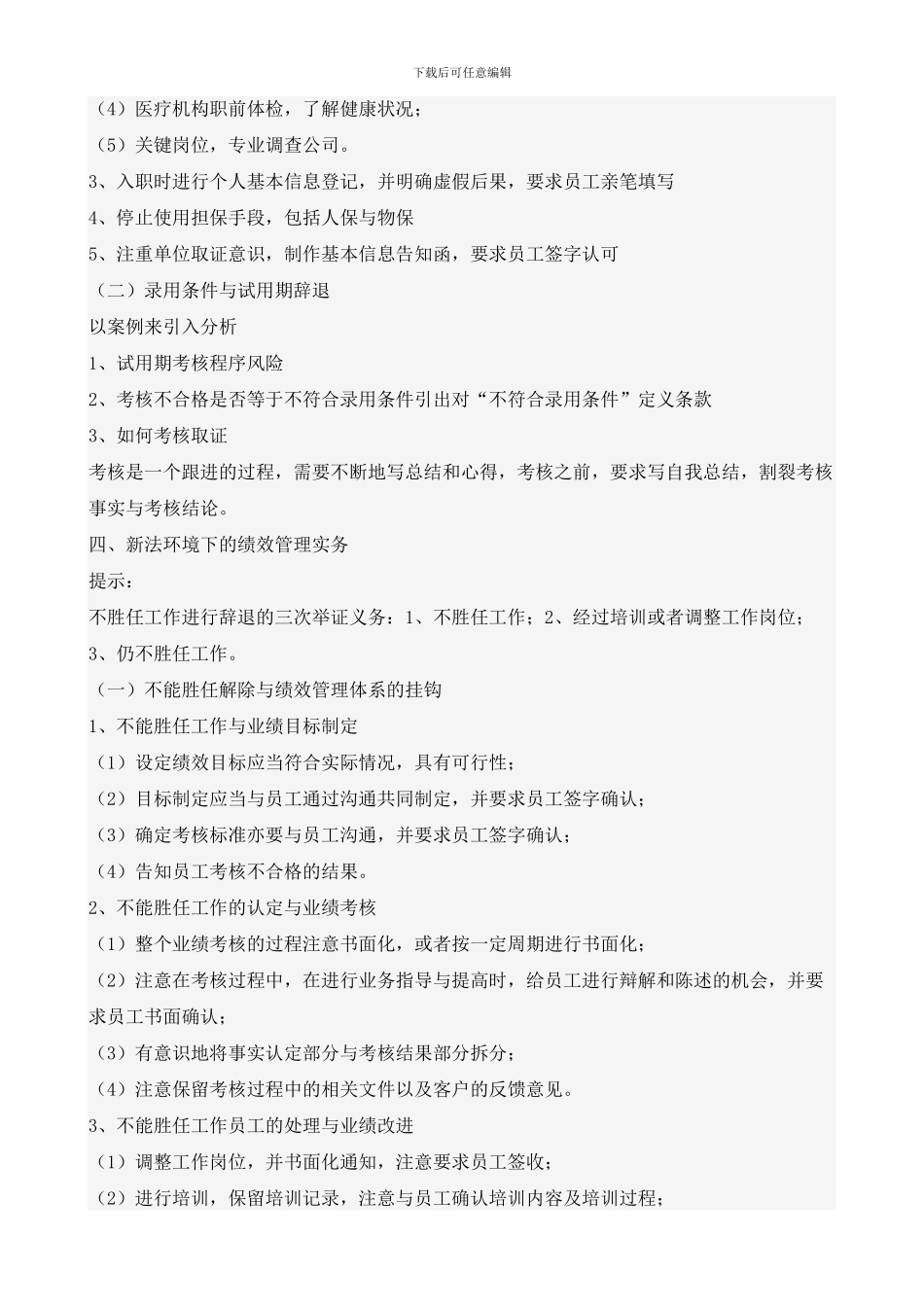 下载后可任意编辑

（4）医疗机构职前体检，了解健康状况；

（5）关键岗位，专业调查公司。

3、入职时进行个人基本信息登记，并明确虚假后果，要求员工亲笔填写

4、停止使用担保手段，包括人保与物保

5、注重单位取证意识，制作基本信息告知函，要求员工签字认可

（二）录用条件与试用期辞退

以案例来引入分析

1、试用期考核程序风险

2、考核不合格是否等于不符合录用条件引出对“不符合录用条件”定义条款

3、如何考核取证

考核是一个跟进的过程，需要不断地写总结和心得，考核之前，要求写自我总结，割裂考核事实与考核结论。

四、新法环境下的绩效管理实务

提示：

不胜任工作进行辞退的三次举证义务：1、不胜任工作；2、经过培训或者调整工作岗位；3、仍不胜任工作。

（一）不能胜任解除与绩效管理体系的挂钩

1、不能胜任工作与业绩目标制定

（1）设定绩效目标应当符合实际情况，具有可行性；

（2）目标制定应当与员工通过沟通共同制定，并要求员工签字确认；

（3）确定考核标准亦要与员工沟通，并要求员工签字确认；

（4）告知员工考核不合格的结果。

2、不能胜任工作的认定与业绩考核

（1）整个业绩考核的过程注意书面化，或者按一定周期进行书面化；

（2）注意在考核过程中，在进行业务指导与提高时，给员工进行辩解和陈述的机会，并要求员工书面确认；

（3）有意识地将事实认定部分与考核结果部分拆分；

（4）注意保留考核过程中的相关文件以及客户的反馈意见。

3、不能胜任工作员工的处理与业绩改进

（1）调整工作岗位，并书面化通知，注意要求员工签收；

（2）进行培训，保留培训记录，注意与员工确认培训内容及培训过程；